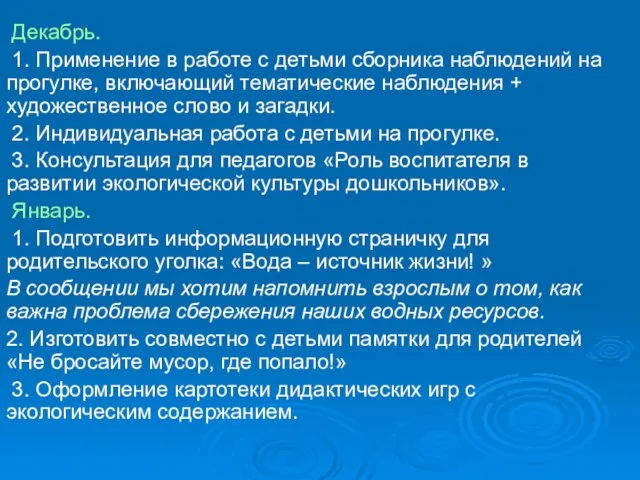 Декабрь.

1. Применение в работе с детьми сборника наблюдений на прогулке, включающий тематические наблюдения + художественное слово и загадки.

2. Индивидуальная работа с детьми на прогулке.

3. Консультация для педагогов «Роль воспитателя в развитии экологической культуры дошкольников».

Январь.

1. Подготовить информационную страничку для родительского уголка: «Вода – источник жизни! »

В сообщении мы хотим напомнить взрослым о том, как важна проблема сбережения наших водных ресурсов.

2. Изготовить совместно с детьми памятки для родителей «Не бросайте мусор, где попало!»

3. Оформление картотеки дидактических игр с экологическим содержанием.